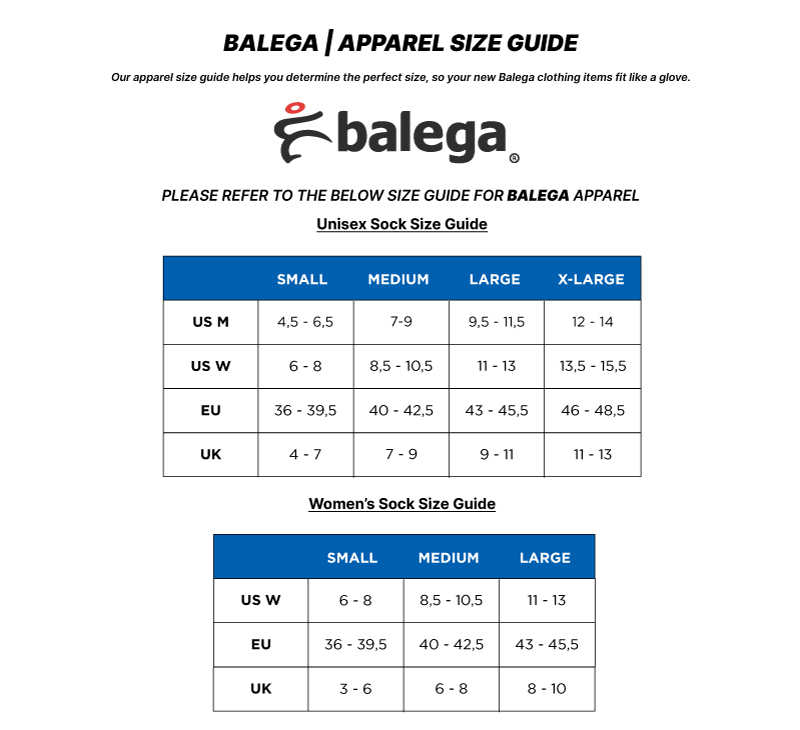 BALEGA | APPAREL SIZE GUIDE

Our apparel size guide helps you determine the perfect size, so your new Balega clothing items fit like a glove.

balega®

PLEASE REFER TO THE BELOW SIZE GUIDE FOR BALEGA APPAREL

Unisex Sock Size Guide

| | SMALL | MEDIUM | LARGE | X-LARGE |
|---|---|---|---|---|
| US M | 4,5 - 6,5 | 7-9 | 9,5 - 11,5 | 12 - 14 |
| US W | 6 - 8 | 8,5 - 10,5 | 11 - 13 | 13,5 - 15,5 |
| EU | 36 - 39,5 | 40 - 42,5 | 43 - 45,5 | 46 - 48,5 |
| UK | 4 - 7 | 7 - 9 | 9 - 11 | 11 - 13 |

Women's Sock Size Guide

| | SMALL | MEDIUM | LARGE |
|---|---|---|---|
| US W | 6 - 8 | 8,5 - 10,5 | 11 - 13 |
| EU | 36 - 39,5 | 40 - 42,5 | 43 - 45,5 |
| UK | 3 - 6 | 6 - 8 | 8 - 10 |